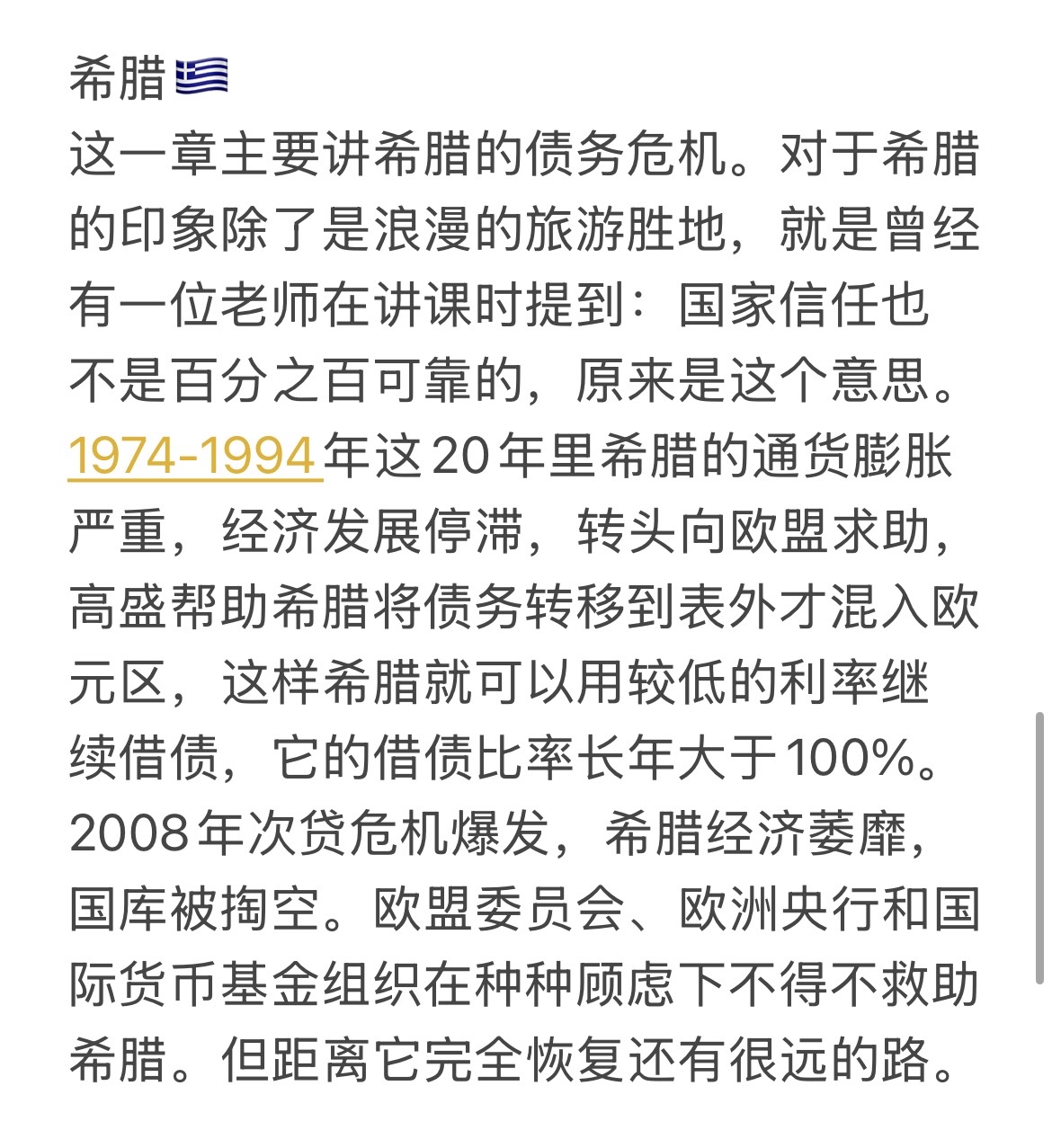 希腊🇬🇷
这一章主要讲希腊的债务危机。对于希腊的印象除了是浪漫的旅游胜地，就是曾经有一位老师在讲课时提到：国家信任也不是百分之百可靠的，原来是这个意思。1974-1994年这20年里希腊的通货膨胀严重，经济发展停滞，转头向欧盟求助，高盛帮助希腊将债务转移到表外才混入欧元区，这样希腊就可以用较低的利率继续借债，它的借债比率长年大于100%。2008年次贷危机爆发，希腊经济萎靡，国库被掏空。欧盟委员会、欧洲央行和国际货币基金组织在种种顾虑下不得不救助希腊。但距离它完全恢复还有很远的路。